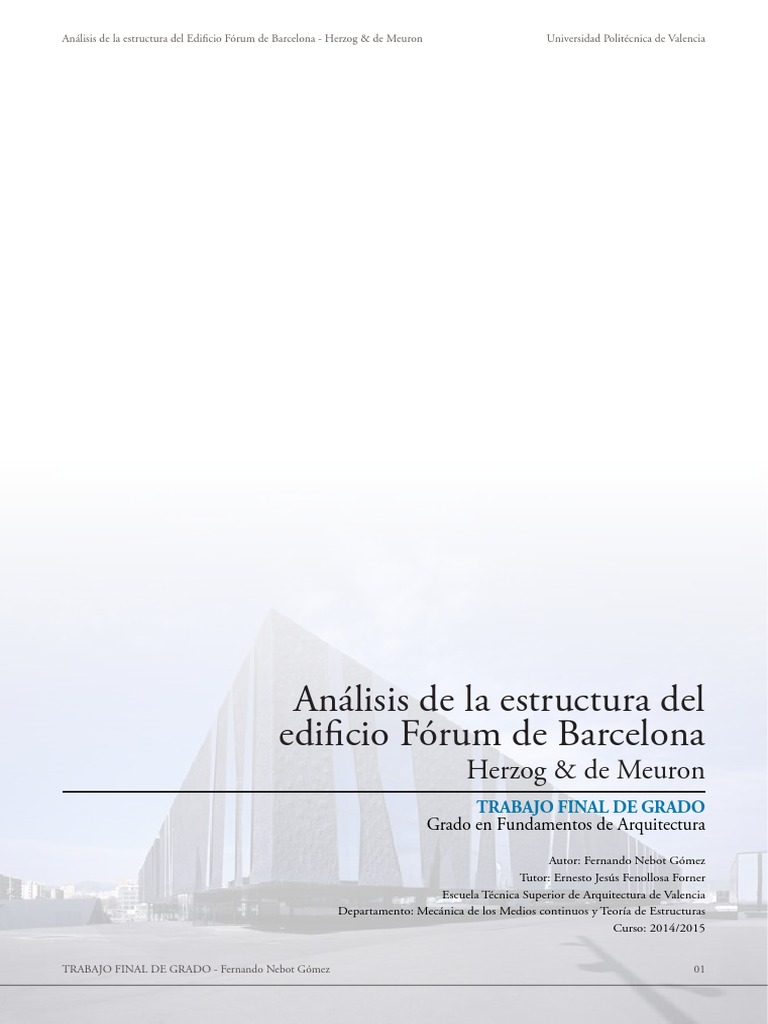 Análisis de la estructura del Edificio Fórum de Barcelona - Herzog & de Meuron

Universidad Politécnica de Valencia

Análisis de la estructura del edificio Fórum de Barcelona

Herzog & de Meuron

TRABAJO FINAL DE GRADO

Grado en Fundamentos de Arquitectura

Autor: Fernando Nebot Gómez
Tutor: Ernesto Jesús Fenollosa Forner
Escuela Técnica Superior de Arquitectura de Valencia
Departamento: Mecánica de los Medios continuos y Teoría de Estructuras
Curso: 2014/2015

TRABAJO FINAL DE GRADO - Fernando Nebot Gómez

01